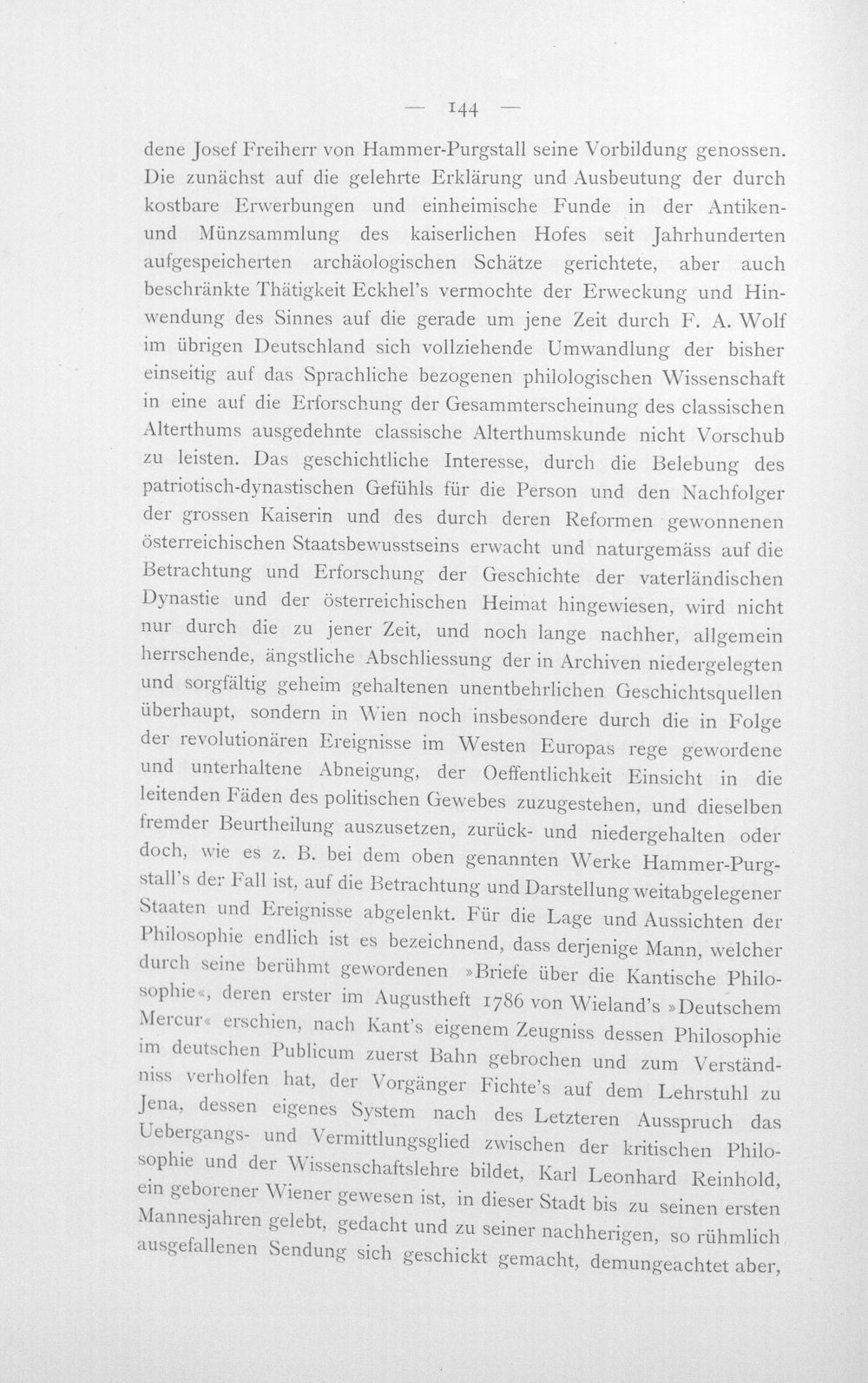 — 144 —

dene Josef Freiherr von Hammer-Purgstall seine Vorbildung genossen. Die zunächst auf die gelehrte Erklärung und Ausbeutung der durch kostbare Erwerbungen und einheimische Funde in der Antiken- und Münzsammlung des kaiserlichen Hofes seit Jahrhunderten aufgespeicherten archäologischen Schätze gerichtete, aber auch beschränkte Thätigkeit Eckhel's vermochte der Erweckung und Hinwendung des Sinnes auf die gerade um jene Zeit durch F. A. Wolf im übrigen Deutschland sich vollziehende Umwandlung der bisher einseitig auf das Sprachliche bezogenen philologischen Wissenschaft in eine auf die Erforschung der Gesammterscheinung des classischen Alterthums ausgedehnte classische Alterthumskunde nicht Vorschub zu leisten. Das geschichtliche Interesse, durch die Belebung des patriotisch-dynastischen Gefühls für die Person und den Nachfolger der grossen Kaiserin und des durch deren Reformen gewonnenen österreichischen Staatsbewusstseins erwacht und naturgemäss auf die Betrachtung und Erforschung der Geschichte der vaterländischen Dynastie und der österreichischen Heimat hingewiesen, wird nicht nur durch die zu jener Zeit, und noch lange nachher, allgemein herrschende, ängstliche Abschliessung der in Archiven niedergelegten und sorgfältig geheim gehaltenen unentbehrlichen Geschichtsquellen überhaupt, sondern in Wien noch insbesondere durch die in Folge der revolutionären Ereignisse im Westen Europas rege gewordene und unterhaltene Abneigung, der Oeffentlichkeit Einsicht in die leitenden Fäden des politischen Gewebes zuzugestehen, und dieselben fremder Beurtheilung auszusetzen, zurück- und niedergehalten oder doch, wie es z. B. bei dem oben genannten Werke Hammer-Purgstall's der Fall ist, auf die Betrachtung und Darstellung weitabgelegener Staaten und Ereignisse abgelenkt. Für die Lage und Aussichten der Philosophie endlich ist es bezeichnend, dass derjenige Mann, welcher durch seine berühmt gewordenen »Briefe über die Kantische Philosophie«, deren erster im Augustheft 1786 von Wieland's »Deutschem Mercur« erschien, nach Kant's eigenem Zeugniss dessen Philosophie im deutschen Publicum zuerst Bahn gebrochen und zum Verständniss verholfen hat, der Vorgänger Fichte's auf dem Lehrstuhl zu Jena, dessen eigenes System nach des Letzteren Ausspruch das Uebergangs- und Vermittlungsglied zwischen der kritischen Philosophie und der Wissenschaftslehre bildet, Karl Leonhard Reinhold, ein geborener Wiener gewesen ist, in dieser Stadt bis zu seinen ersten Mannesjahren gelebt, gedacht und zu seiner nachherigen, so rühmlich ausgefallenen Sendung sich geschickt gemacht, demungeachtet aber,